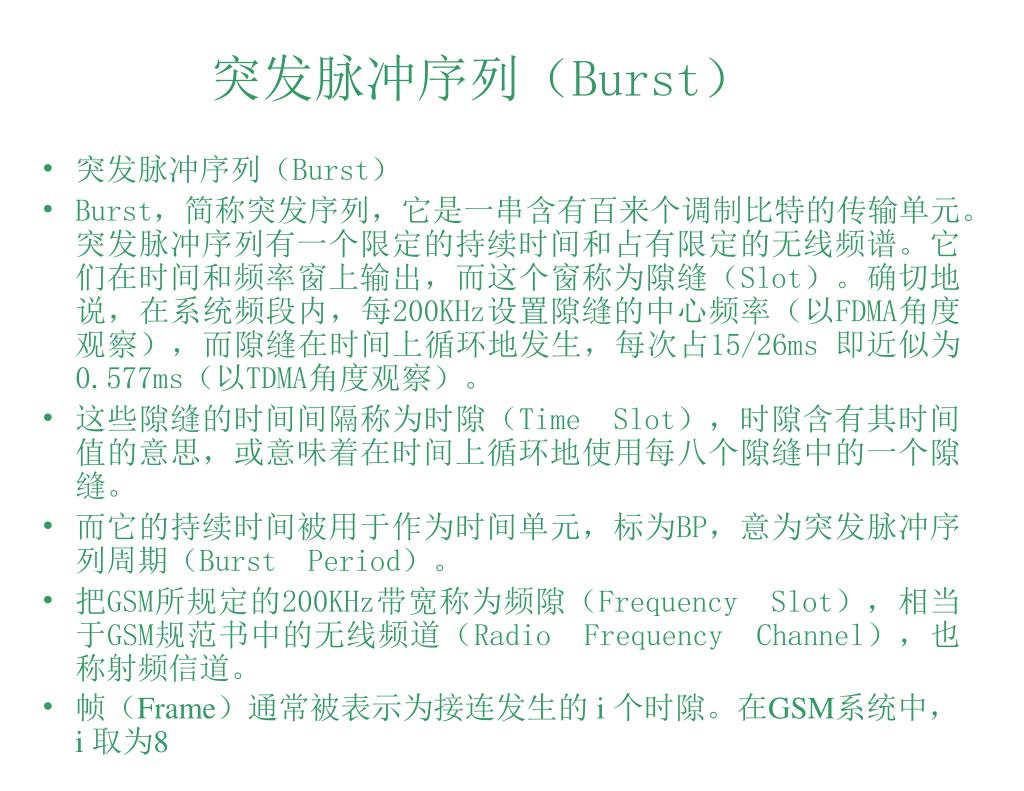 突发脉冲序列（Burst）

• 突发脉冲序列（Burst）
• Burst，简称突发序列，它是一串含有百来个调制比特的传输单元。突发脉冲序列有一个限定的持续时间和占有限定的无线频谱。它们在时间和频率窗上输出，而这个窗称为隙缝（Slot）。确切地说，在系统频段内，每200KHz设置隙缝的中心频率（以FDMA角度观察），而隙缝在时间上循环地发生，每次占15/26ms 即近似为0.577ms（以TDMA角度观察）。
• 这些隙缝的时间间隔称为时隙（Time Slot），时隙含有其时间值的意思，或意味着在时间上循环地使用每八个隙缝中的一个隙缝。
• 而它的持续时间被用于作为时间单元，标为BP，意为突发脉冲序列周期（Burst Period）。
• 把GSM所规定的200KHz带宽称为频隙（Frequency Slot），相当于GSM规范书中的无线频道（Radio Frequency Channel），也称射频信道。
• 帧（Frame）通常被表示为接连发生的 i 个时隙。在GSM系统中，i 取为8